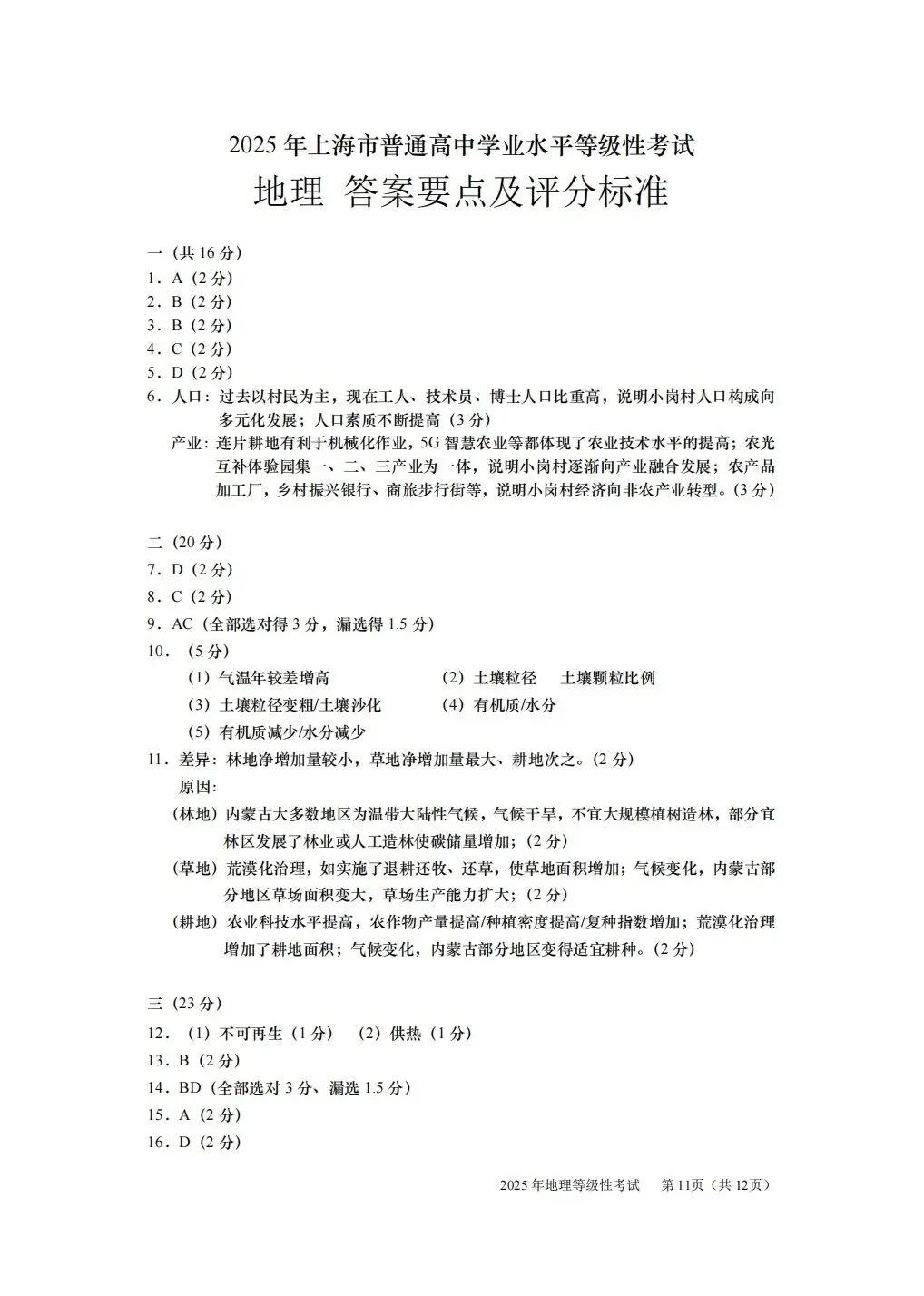 2025 年上海市普通高中学业水平等级性考试
地理 答案要点及评分标准

一（共 16 分）
1．A（2 分）
2．B（2 分）
3．B（2 分）
4．C（2 分）
5．D（2 分）
6．人口：过去以村民为主，现在工人、技术员、博士人口比重高，说明小岗村人口构成向多元化发展；人口素质不断提高（3 分）
产业：连片耕地有利于机械化作业，5G 智慧农业等都体现了农业技术水平的提高；农光互补体验园集一、二、三产业为一体，说明小岗村逐渐向产业融合发展；农产品加工厂，乡村振兴银行、商旅步行街等，说明小岗村经济向非农产业转型。(3 分)

二（20 分）
7．D（2 分）
8．C（2 分）
9．AC（全部选对得 3 分，漏选得 1.5 分）
10．（5 分）
（1）气温年较差增高
（2）土壤粒径　土壤颗粒比例
（3）土壤粒径变粗/土壤沙化
（4）有机质/水分
（5）有机质减少/水分减少
11．差异：林地净增加量较小，草地净增加量最大、耕地次之。(2 分)
原因:
（林地）内蒙古大多数地区为温带大陆性气候，气候干旱，不宜大规模植树造林，部分宜林区发展了林业或人工造林使碳储量增加；(2 分)
（草地）荒漠化治理，如实施了退耕还牧、还草，使草地面积增加；气候变化，内蒙古部分地区草场面积变大，草场生产能力扩大；(2 分)
（耕地）农业科技水平提高，农作物产量提高/种植密度提高/复种指数增加；荒漠化治理增加了耕地面积；气候变化，内蒙古部分地区变得适宜耕种。(2 分)

三（23 分）
12．（1）不可再生（1 分）　（2）供热（1 分）
13．B（2 分）
14．BD（全部选对 3 分、漏选 1.5 分）
15．A（2 分）
16．D（2 分）

2025 年地理等级性考试　第 11页（共 12页）